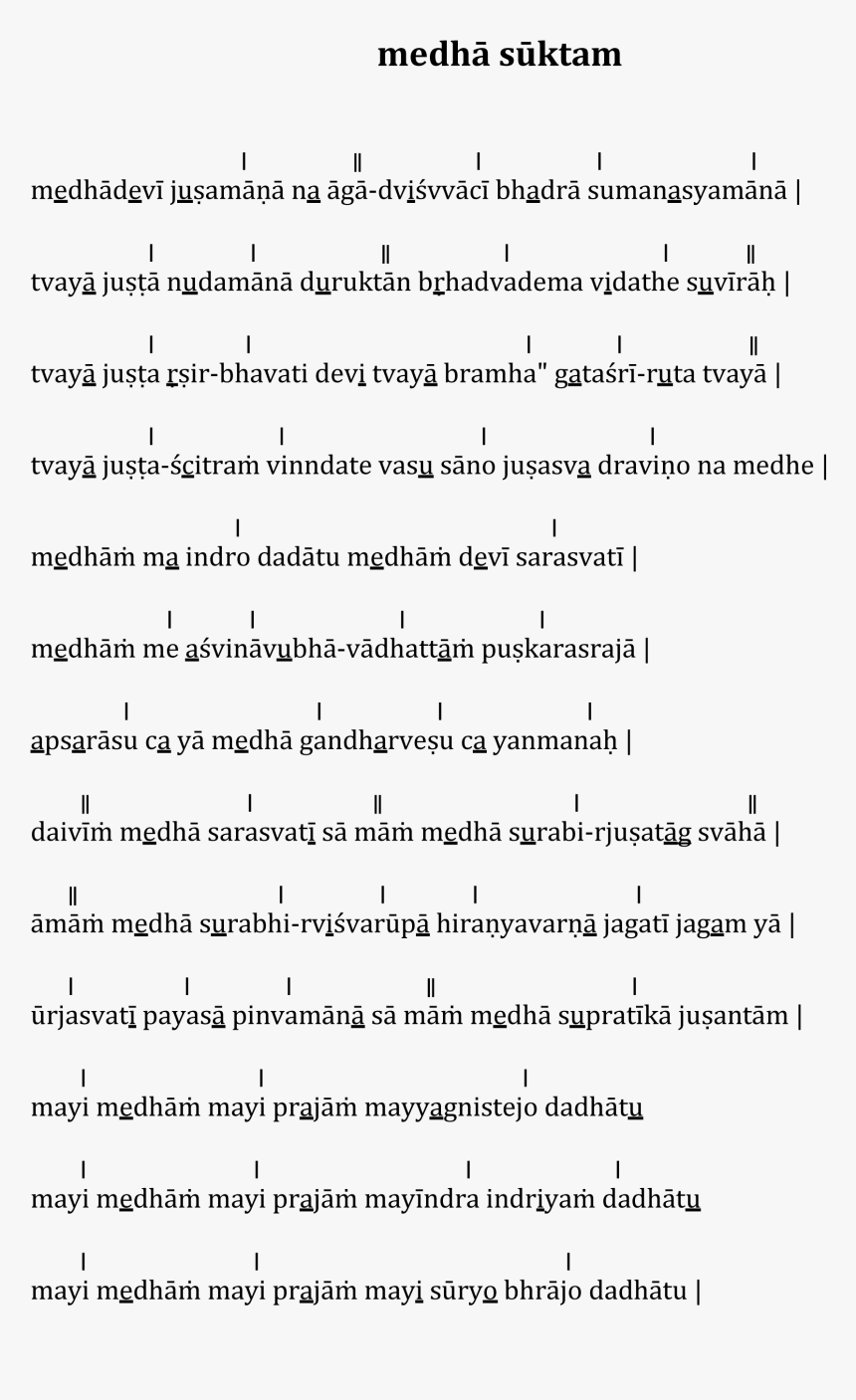 medhā sūktam

medhādevī juṣamāṇā na āgā-dviśvvācī bhadrā sumanasyamānā |

tvayā juṣṭā nudamānā duruktān bṛhadvadema vidathe suvīrāḥ |

tvayā juṣṭa ṛṣir-bhavati devi tvayā bramha" gataśrī-ruta tvayā |

tvayā juṣṭa-ścitraṁ vinndate vasu sāno juṣasva draviṇo na medhe |

medhāṁ ma indro dadātu medhāṁ devī sarasvatī |

medhāṁ me aśvināvubhā-vādhattāṁ puṣkarasrajā |

apsarāsu ca yā medhā gandharveṣu ca yanmanaḥ |

daivīṁ medhā sarasvatī sā māṁ medhā surabi-rjuṣatāg svāhā |

āmāṁ medhā surabhi-rviśvarūpā hiraṇyavarṇā jagatī jagam yā |

ūrjasvatī payasā pinvamānā sā māṁ medhā supratīkā juṣantām |

mayi medhāṁ mayi prajāṁ mayyagnistejo dadhātu

mayi medhāṁ mayi prajāṁ mayīndra indriyaṁ dadhātu

mayi medhāṁ mayi prajāṁ mayi sūryo bhrājo dadhātu |